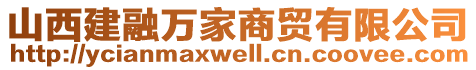 山西建融万家商贸有限公司
http://ycianmaxwell.cn.coovee.com